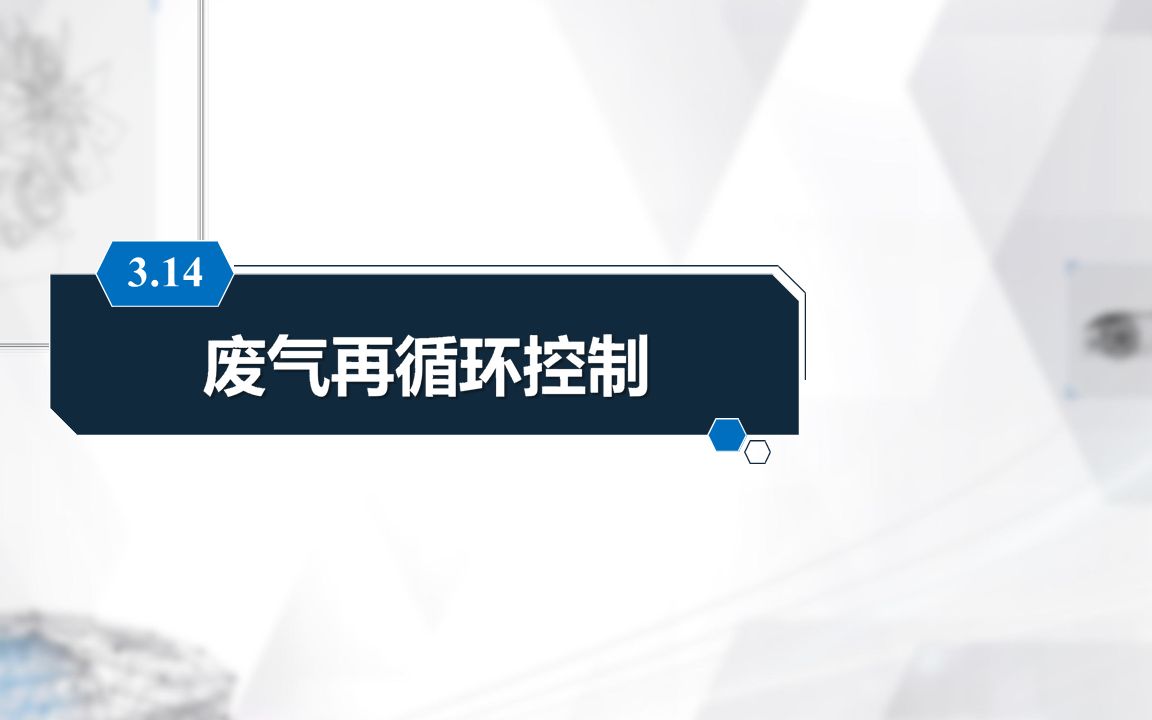 3.14

废气再循环控制